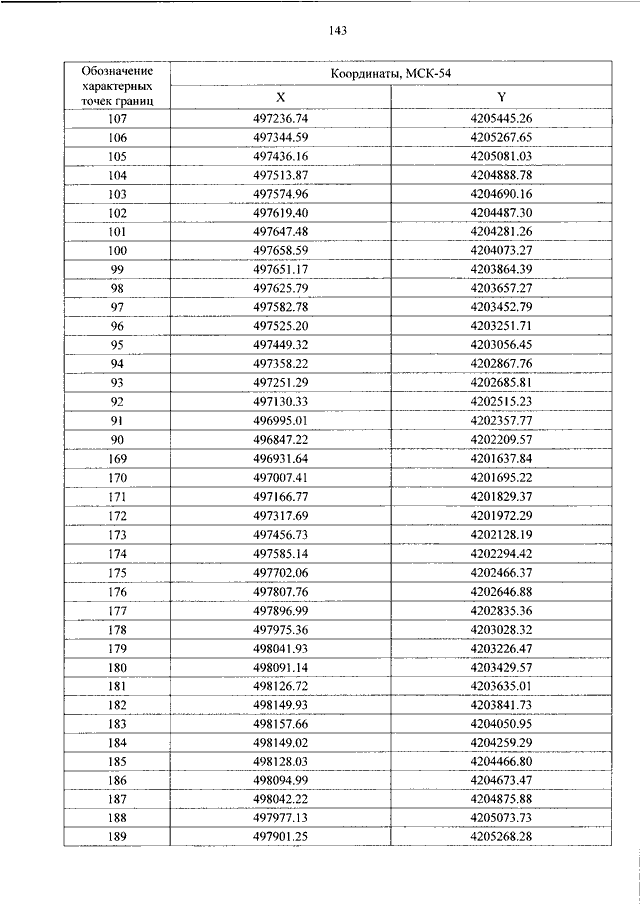 143

| Обозначение характерных точек границ | Координаты, МСК-54 | |
|---|---|---|
| | X | Y |
| 107 | 497236.74 | 4205445.26 |
| 106 | 497344.59 | 4205267.65 |
| 105 | 497436.16 | 4205081.03 |
| 104 | 497513.87 | 4204888.78 |
| 103 | 497574.96 | 4204690.16 |
| 102 | 497619.40 | 4204487.30 |
| 101 | 497647.48 | 4204281.26 |
| 100 | 497658.59 | 4204073.27 |
| 99 | 497651.17 | 4203864.39 |
| 98 | 497625.79 | 4203657.27 |
| 97 | 497582.78 | 4203452.79 |
| 96 | 497525.20 | 4203251.71 |
| 95 | 497449.32 | 4203056.45 |
| 94 | 497358.22 | 4202867.76 |
| 93 | 497251.29 | 4202685.81 |
| 92 | 497130.33 | 4202515.23 |
| 91 | 496995.01 | 4202357.77 |
| 90 | 496847.22 | 4202209.57 |
| 169 | 496931.64 | 4201637.84 |
| 170 | 497007.41 | 4201695.22 |
| 171 | 497166.77 | 4201829.37 |
| 172 | 497317.69 | 4201972.29 |
| 173 | 497456.73 | 4202128.19 |
| 174 | 497585.14 | 4202294.42 |
| 175 | 497702.06 | 4202466.37 |
| 176 | 497807.76 | 4202646.88 |
| 177 | 497896.99 | 4202835.36 |
| 178 | 497975.36 | 4203028.32 |
| 179 | 498041.93 | 4203226.47 |
| 180 | 498091.14 | 4203429.57 |
| 181 | 498126.72 | 4203635.01 |
| 182 | 498149.93 | 4203841.73 |
| 183 | 498157.66 | 4204050.95 |
| 184 | 498149.02 | 4204259.29 |
| 185 | 498128.03 | 4204466.80 |
| 186 | 498094.99 | 4204673.47 |
| 187 | 498042.22 | 4204875.88 |
| 188 | 497977.13 | 4205073.73 |
| 189 | 497901.25 | 4205268.28 |